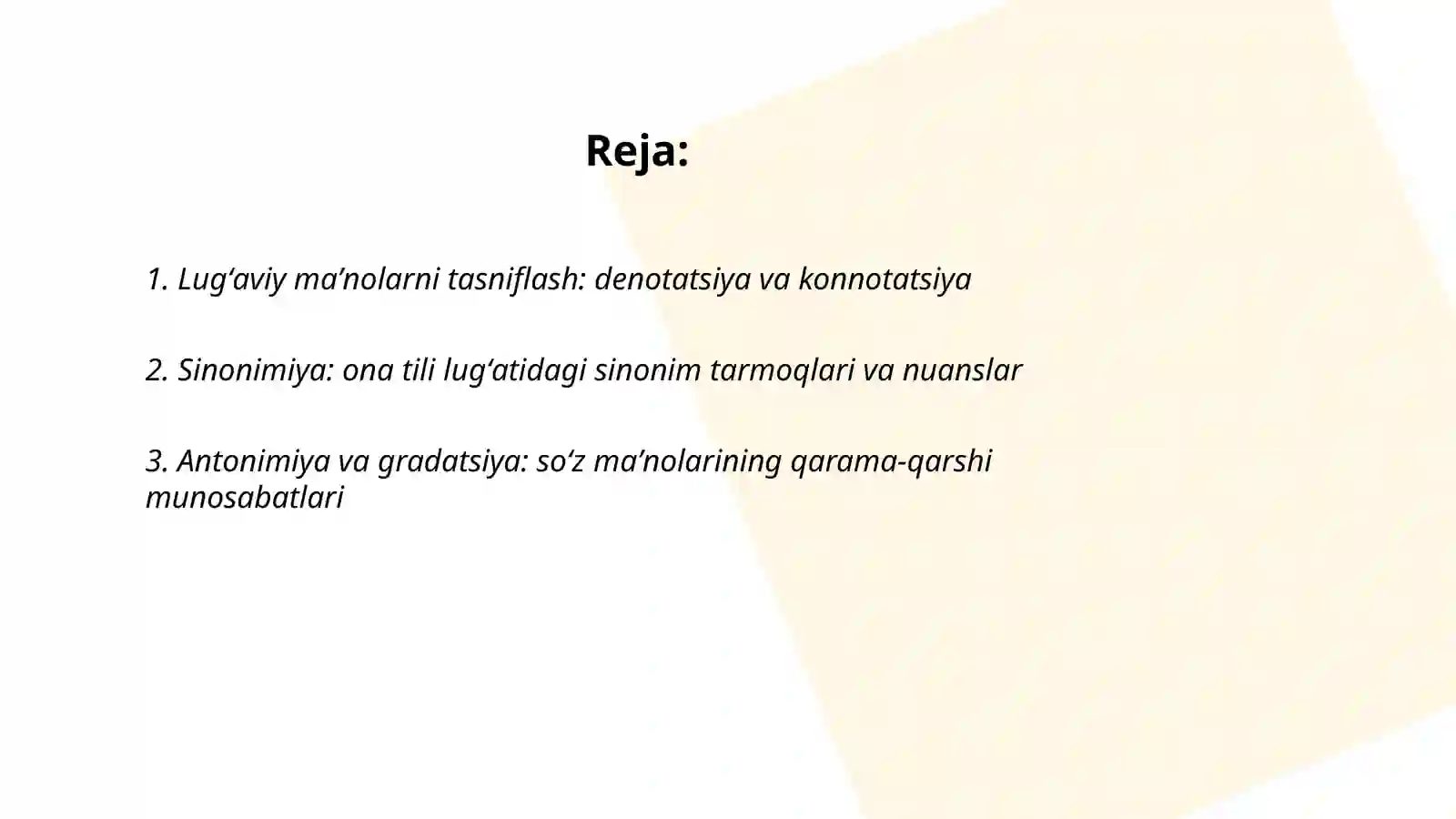 Reja:

1. Lug‘aviy ma’nolarni tasniflash: denotatsiya va konnotatsiya

2. Sinonimiya: ona tili lug‘atidagi sinonim tarmoqlari va nuanslar

3. Antonimiya va gradatsiya: so‘z ma’nolarining qarama-qarshi munosabatlari